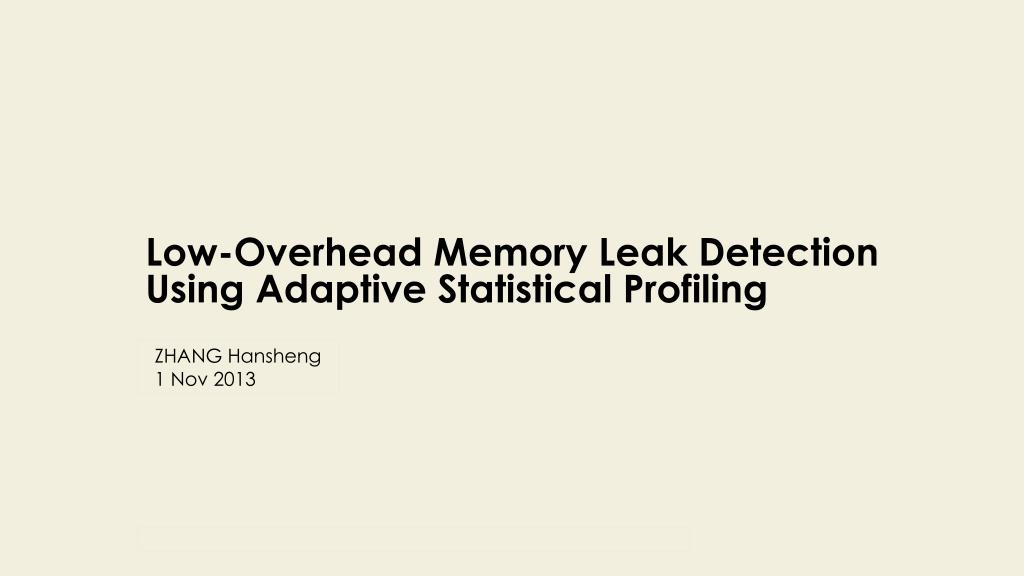 Low-Overhead Memory Leak Detection Using Adaptive Statistical Profiling

ZHANG Hansheng
1 Nov 2013